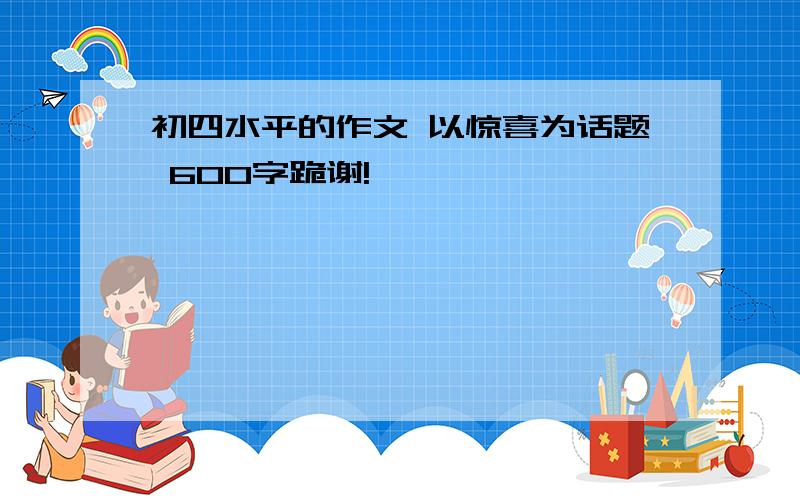 初四水平的作文 以惊喜为话题 600字跪谢!